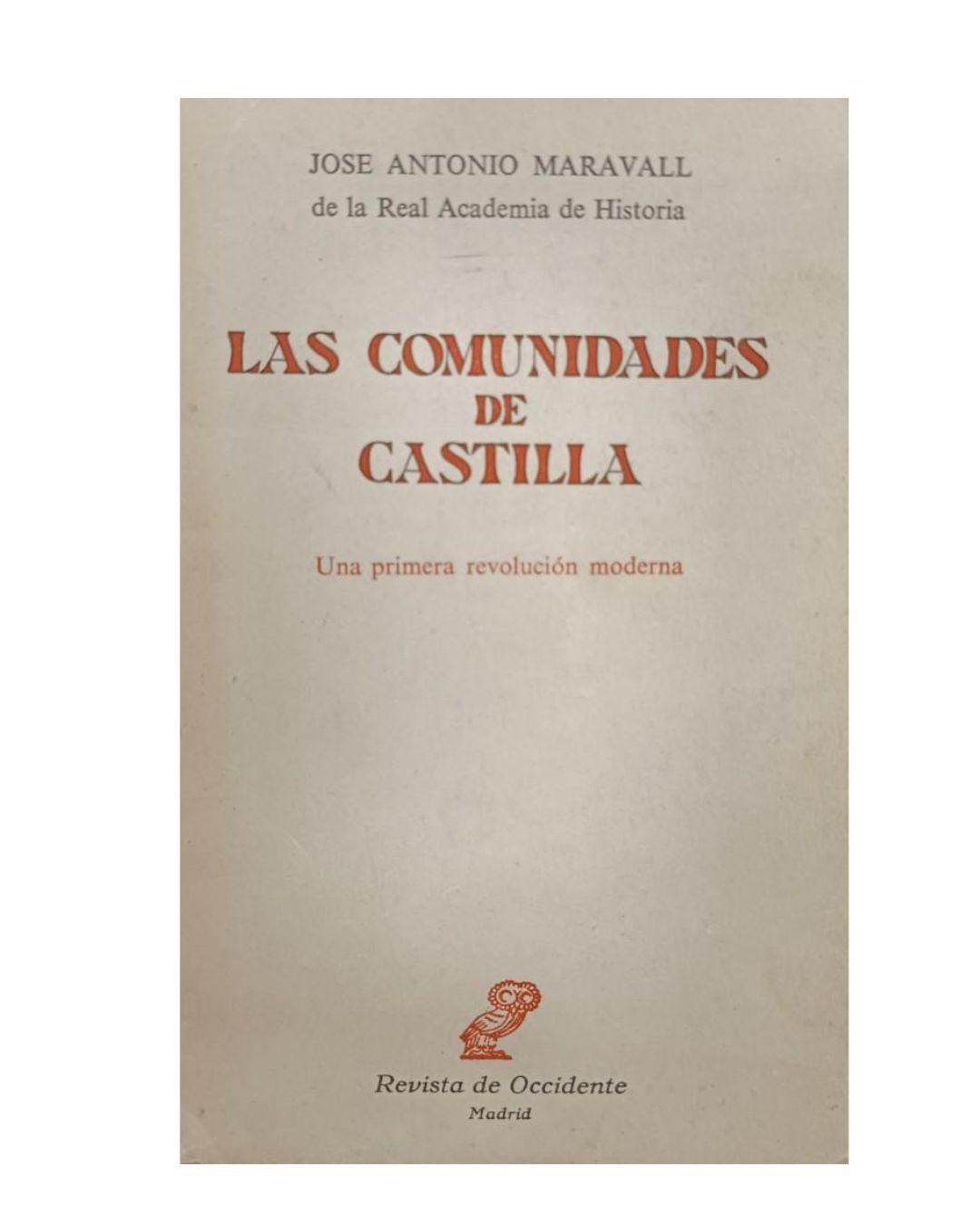 JOSE ANTONIO MARAVALL
de la Real Academia de Historia

LAS COMUNIDADES
DE
CASTILLA

Una primera revolución moderna

Revista de Occidente
Madrid